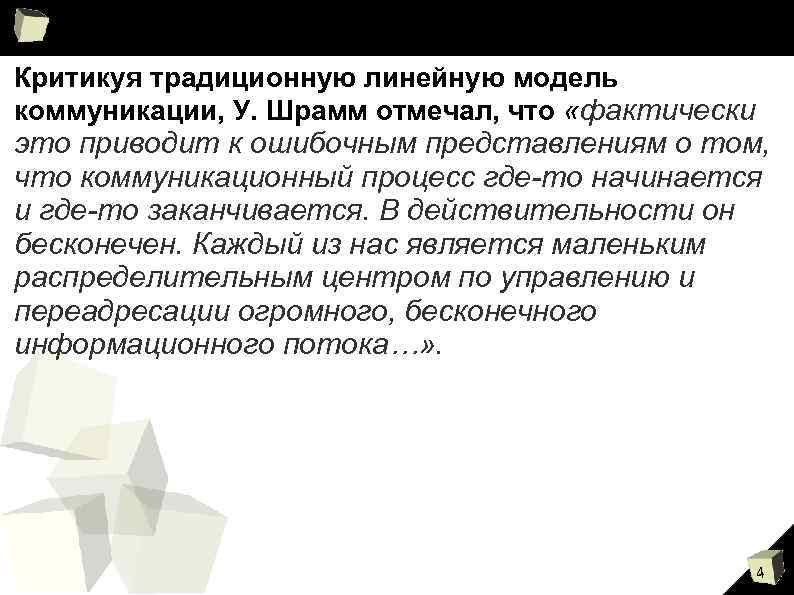 Критикуя традиционную линейную модель коммуникации, У. Шрамм отмечал, что «фактически это приводит к ошибочным представлениям о том, что коммуникационный процесс где-то начинается и где-то заканчивается. В действительности он бесконечен. Каждый из нас является маленьким распределительным центром по управлению и переадресации огромного, бесконечного информационного потока…».

4